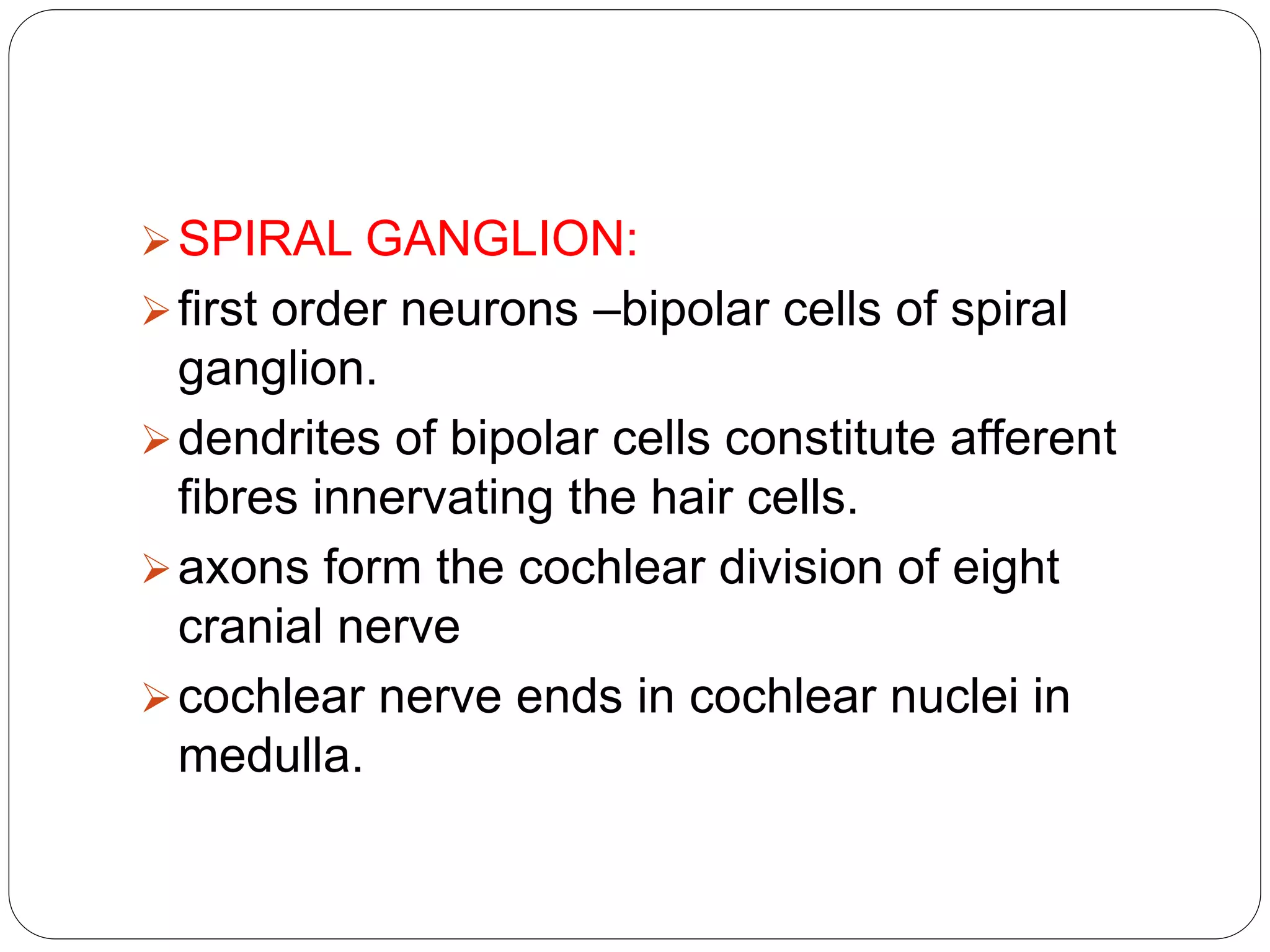 ➢ SPIRAL GANGLION:

➢ first order neurons –bipolar cells of spiral ganglion.

➢ dendrites of bipolar cells constitute afferent fibres innervating the hair cells.

➢ axons form the cochlear division of eight cranial nerve

➢ cochlear nerve ends in cochlear nuclei in medulla.